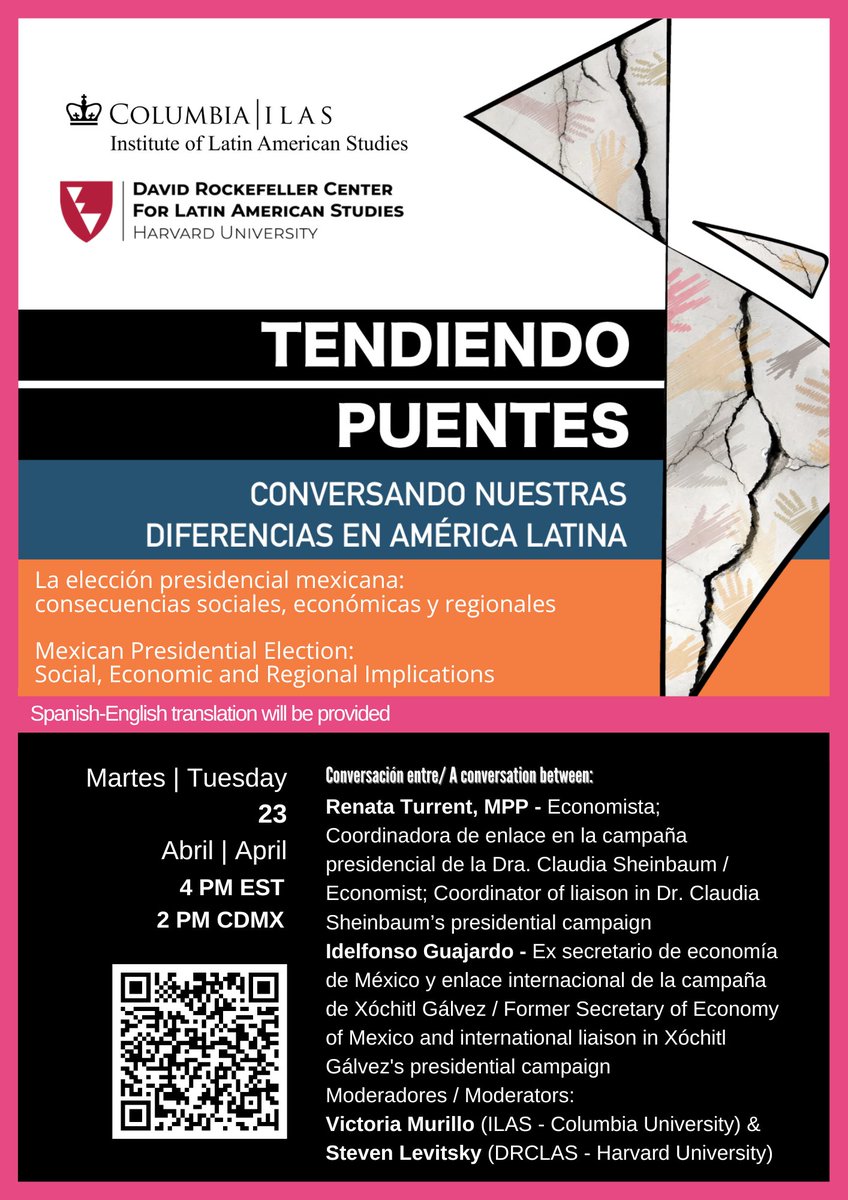 COLUMBIA | ILAS
Institute of Latin American Studies

DAVID ROCKEFELLER CENTER
FOR LATIN AMERICAN STUDIES
HARVARD UNIVERSITY

TENDIENDO PUENTES

CONVERSANDO NUESTRAS DIFERENCIAS EN AMÉRICA LATINA

La elección presidencial mexicana: consecuencias sociales, económicas y regionales

Mexican Presidential Election: Social, Economic and Regional Implications

Spanish-English translation will be provided

Martes | Tuesday
23
Abril | April
4 PM EST
2 PM CDMX

Conversación entre/ A conversation between:
Renata Turrent, MPP - Economista; Coordinadora de enlace en la campaña presidencial de la Dra. Claudia Sheinbaum / Economist; Coordinator of liaison in Dr. Claudia Sheinbaum's presidential campaign
Idelfonso Guajardo - Ex secretario de economía de México y enlace internacional de la campaña de Xóchitl Gálvez / Former Secretary of Economy of Mexico and international liaison in Xóchitl Gálvez's presidential campaign
Moderadores / Moderators:
Victoria Murillo (ILAS - Columbia University) & Steven Levitsky (DRCLAS - Harvard University)